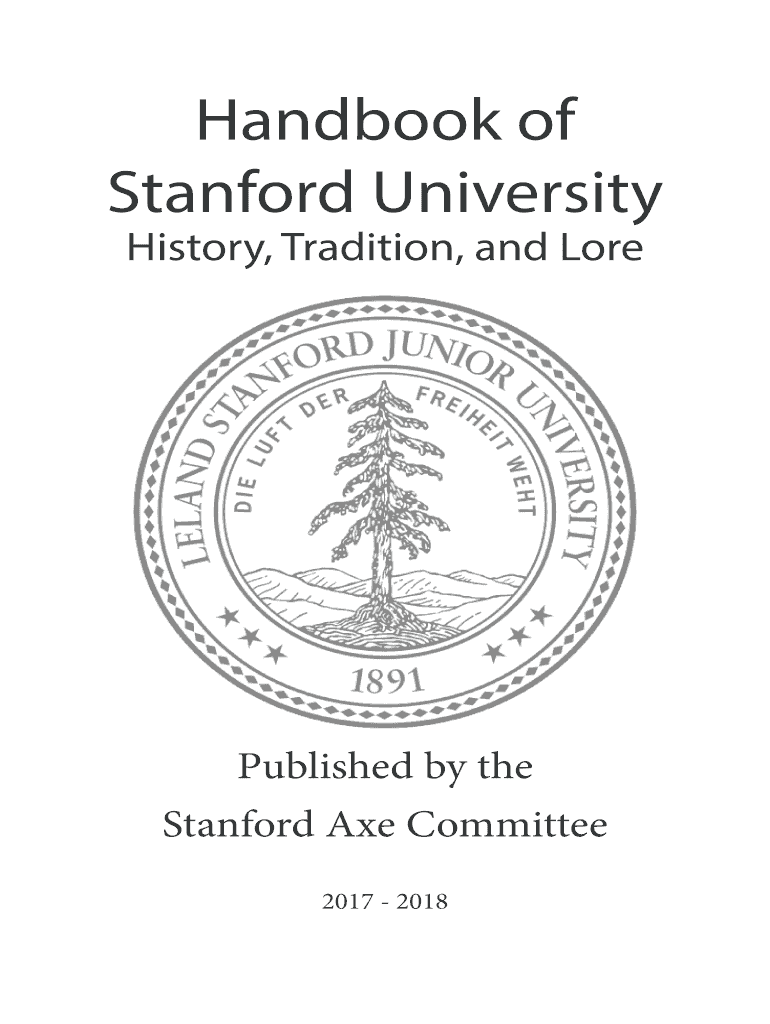 Handbook of
Stanford University
History, Tradition, and Lore

LELAND STANFORD JUNIOR UNIVERSITY
DIE LUFT DER FREIHEIT WEHT
1891

Published by the
Stanford Axe Committee

2017 - 2018